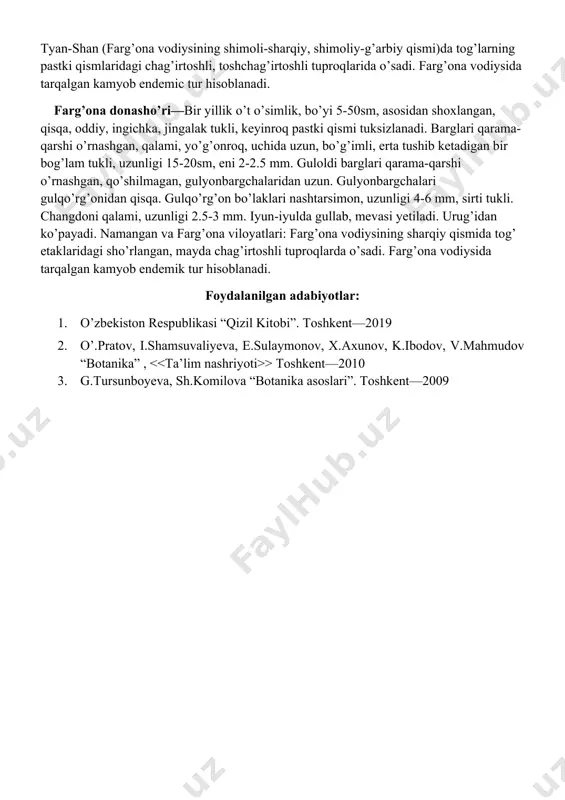 Tyan-Shan (Farg'ona vodiysining shimoli-sharqiy, shimoliy-g'arbiy qismi)da tog'larning pastki qismlaridagi chag'irtoshli, toshchag'irtoshli tuproqlarida o'sadi. Farg'ona vodiysida tarqalgan kamyob endemic tur hisoblanadi.

Farg'ona donasho'ri—Bir yillik o't o'simlik, bo'yi 5-50sm, asosidan shoxlangan, qisqa, oddiy, ingichka, jingalak tukli, keyinroq pastki qismi tuksizlanadi. Barglari qarama-qarshi o'rnashgan, qalami, yo'g'onroq, uchida uzun, bo'g'imli, erta tushib ketadigan bir bog'lam tukli, uzunligi 15-20sm, eni 2-2.5 mm. Guloldi barglari qarama-qarshi o'rnashgan, qo'shilmagan, gulyonbargchalaridan uzun. Gulyonbargchalari gulqo'rg'onidan qisqa. Gulqo'rg'on bo'laklari nashtarsimon, uzunligi 4-6 mm, sirti tukli. Changdoni qalami, uzunligi 2.5-3 mm. Iyun-iyulda gullab, mevasi yetiladi. Urug'idan ko'payadi. Namangan va Farg'ona viloyatlari: Farg'ona vodiysining sharqiy qismida tog' etaklaridagi sho'rlangan, mayda chag'irtoshli tuproqlarda o'sadi. Farg'ona vodiysida tarqalgan kamyob endemik tur hisoblanadi.

Foydalanilgan adabiyotlar:

1. O'zbekiston Respublikasi "Qizil Kitobi". Toshkent—2019
2. O'.Pratov, I.Shamsuvaliyeva, E.Sulaymonov, X.Axunov, K.Ibodov, V.Mahmudov "Botanika" , <<Ta'lim nashriyoti>> Toshkent—2010
3. G.Tursunboyeva, Sh.Komilova "Botanika asoslari". Toshkent—2009

FaylHub.uz